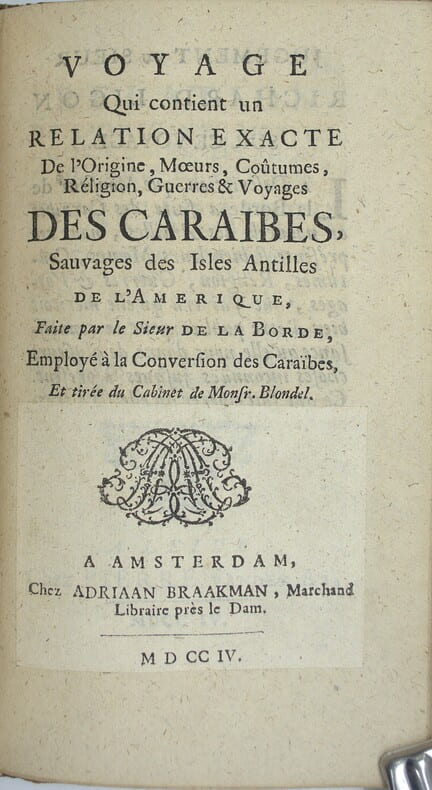 VOYAGE
Qui contient un
RELATION EXACTE
De l'Origine, Mœurs, Coûtumes, Réligion, Guerres & Voyages
DES CARAIBES,
Sauvages des Isles Antilles
DE L'AMERIQUE,
Faite par le Sieur DE LA BORDE,
Employé à la Conversion des Caraïbes,
Et tirée du Cabinet de Monsr. Blondel.

A AMSTERDAM,
Chez ADRIAAN BRAAKMAN, Marchand
Libraire près le Dam.

M D CC IV.